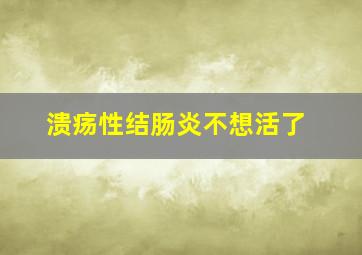 溃疡性结肠炎不想活了